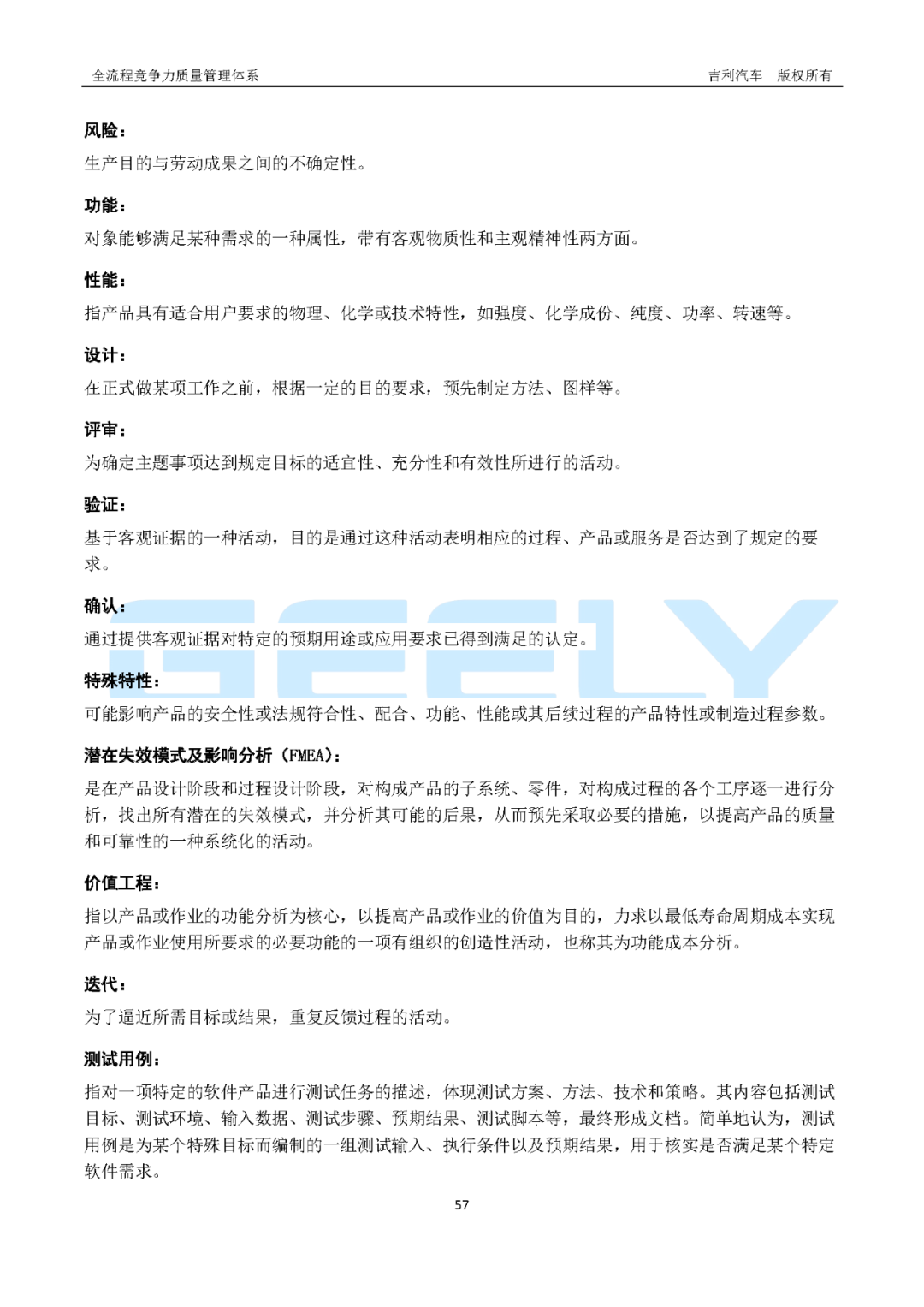 全流程竞争力质量管理体系　　　　吉利汽车　版权所有

风险：

生产目的与劳动成果之间的不确定性。

功能：

对象能够满足某种需求的一种属性，带有客观物质性和主观精神性两方面。

性能：

指产品具有适合用户要求的物理、化学或技术特性，如强度、化学成份、纯度、功率、转速等。

设计：

在正式做某项工作之前，根据一定的目的要求，预先制定方法、图样等。

评审：

为确定主题事项达到规定目标的适宜性、充分性和有效性所进行的活动。

验证：

基于客观证据的一种活动，目的是通过这种活动表明相应的过程、产品或服务是否达到了规定的要求。

确认：

通过提供客观证据对特定的预期用途或应用要求已得到满足的认定。

GEELY

特殊特性：

可能影响产品的安全性或法规符合性、配合、功能、性能或其后续过程的产品特性或制造过程参数。

潜在失效模式及影响分析（FMEA）：

是在产品设计阶段和过程设计阶段，对构成产品的子系统、零件，对构成过程的各个工序逐一进行分析，找出所有潜在的失效模式，并分析其可能的后果，从而预先采取必要的措施，以提高产品的质量和可靠性的一种系统化的活动。

价值工程：

指以产品或作业的功能分析为核心，以提高产品或作业的价值为目的，力求以最低寿命周期成本实现产品或作业使用所要求的必要功能的一项有组织的创造性活动，也称其为功能成本分析。

迭代：

为了逼近所需目标或结果，重复反馈过程的活动。

测试用例：

指对一项特定的软件产品进行测试任务的描述，体现测试方案、方法、技术和策略。其内容包括测试目标、测试环境、输入数据、测试步骤、预期结果、测试脚本等，最终形成文档。简单地认为，测试用例是为某个特殊目标而编制的一组测试输入、执行条件以及预期结果，用于核实是否满足某个特定软件需求。

57